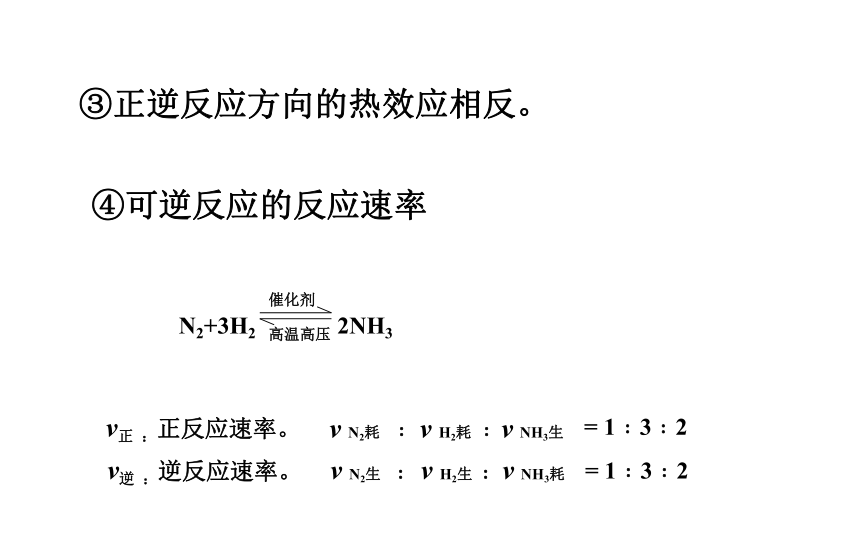 ③正逆反应方向的热效应相反。

④可逆反应的反应速率

$N_2+3H_2 \underset{高温高压}{\overset{催化剂}{\rightleftharpoons}} 2NH_3$

$v_{正}$：正反应速率。 $v_{N_2耗} : v_{H_2耗} : v_{NH_3生} = 1 : 3 : 2$

$v_{逆}$：逆反应速率。 $v_{N_2生} : v_{H_2生} : v_{NH_3耗} = 1 : 3 : 2$